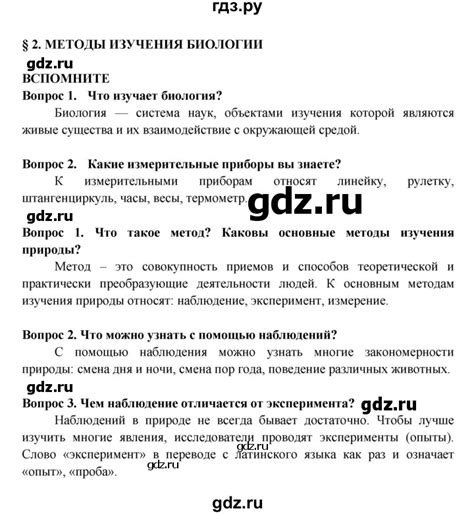 гдз.ру

§ 2. МЕТОДЫ ИЗУЧЕНИЯ БИОЛОГИИ

gdz.ru

ВСПОМНИТЕ

Вопрос 1. Что изучает биология?

Биология — система наук, объектами изучения которой являются живые существа и их взаимодействие с окружающей средой.

Вопрос 2. Какие измерительные приборы вы знаете?

К измерительными приборам относят линейку, рулетку, штангенциркуль, часы, весы, термометр.

gdz.ru

gdz.ru

Вопрос 1. Что такое метод? Каковы основные методы изучения природы?

Метод – это совокупность приемов и способов теоретической и практически преобразующие деятельности людей. К основным методам изучения природы относят: наблюдение, эксперимент, измерение.

Вопрос 2. Что можно узнать с помощью наблюдений?

С помощью наблюдения можно узнать многие закономерности природы: смена дня и ночи, смена пор года, поведение различных животных.

gdz.ru

Вопрос 3. Чем наблюдение отличается от эксперимента? gdz.ru

Наблюдений в природе не всегда бывает достаточно. Чтобы лучше изучить многие явления, исследователи проводят эксперименты (опыты). Слово «эксперимент» в переводе с латинского языка как раз и означает «опыт», «проба».

gdz.ru

gdz.ru

gdz.ru